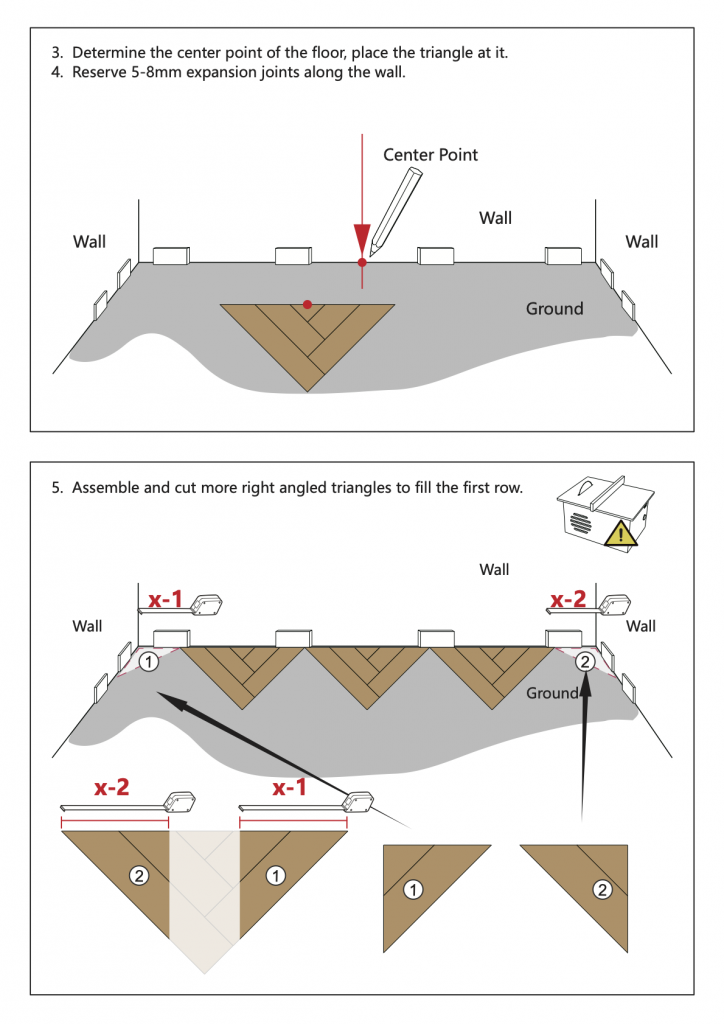 3. Determine the center point of the floor, place the triangle at it.
4. Reserve 5-8mm expansion joints along the wall.

Center Point

Wall

Wall

Wall

Ground

5. Assemble and cut more right angled triangles to fill the first row.

Wall

x-1

x-2

Wall

Wall

①

②

Ground

x-2

x-1

②

①

①

②